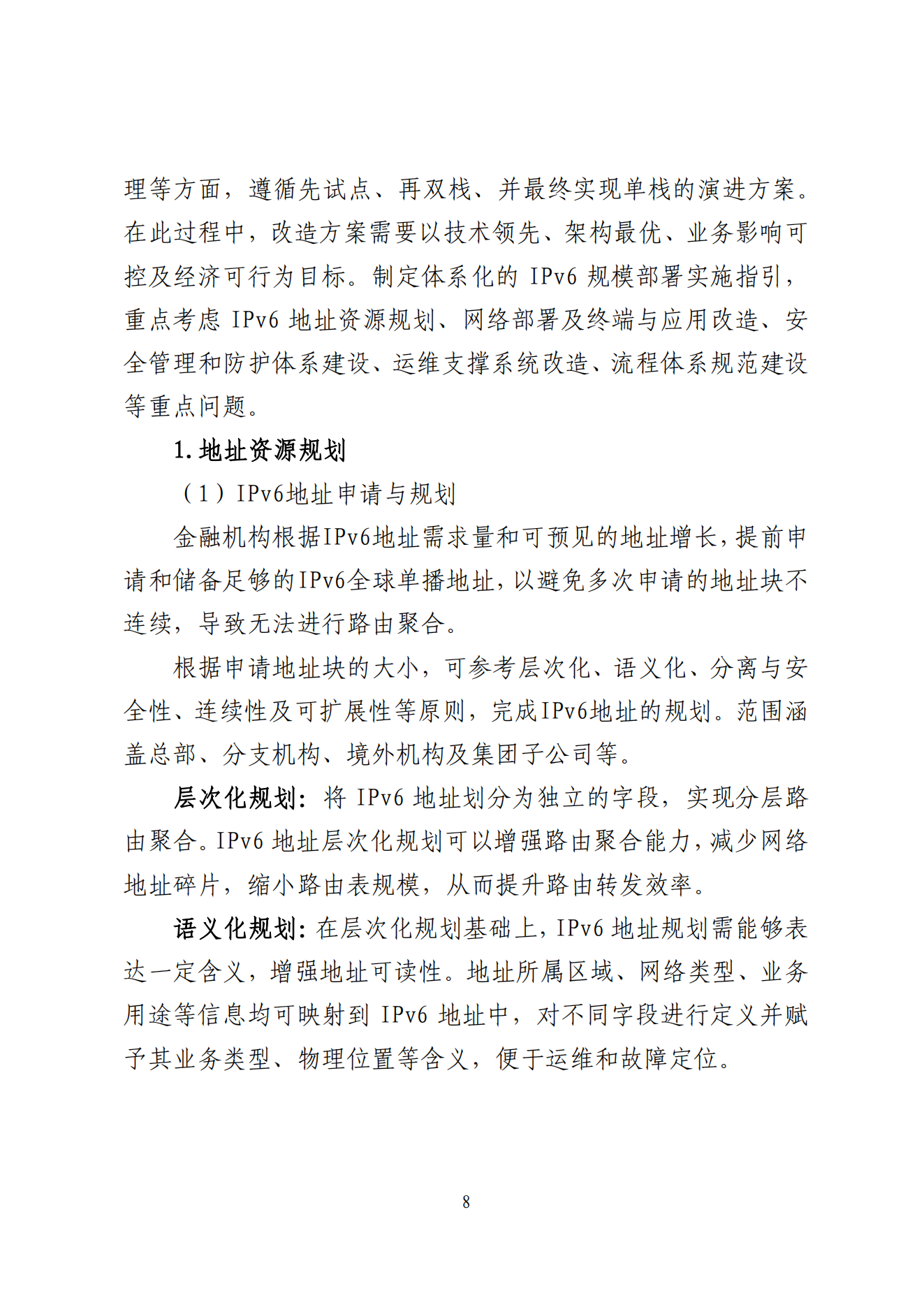 理等方面，遵循先试点、再双栈、并最终实现单栈的演进方案。在此过程中，改造方案需要以技术领先、架构最优、业务影响可控及经济可行为目标。制定体系化的 IPv6 规模部署实施指引，重点考虑 IPv6 地址资源规划、网络部署及终端与应用改造、安全管理和防护体系建设、运维支撑系统改造、流程体系规范建设等重点问题。

1.地址资源规划

（1）IPv6地址申请与规划

金融机构根据IPv6地址需求量和可预见的地址增长，提前申请和储备足够的IPv6全球单播地址，以避免多次申请的地址块不连续，导致无法进行路由聚合。

根据申请地址块的大小，可参考层次化、语义化、分离与安全性、连续性及可扩展性等原则，完成IPv6地址的规划。范围涵盖总部、分支机构、境外机构及集团子公司等。

层次化规划：将 IPv6 地址划分为独立的字段，实现分层路由聚合。IPv6 地址层次化规划可以增强路由聚合能力，减少网络地址碎片，缩小路由表规模，从而提升路由转发效率。

语义化规划：在层次化规划基础上，IPv6 地址规划需能够表达一定含义，增强地址可读性。地址所属区域、网络类型、业务用途等信息均可映射到 IPv6 地址中，对不同字段进行定义并赋予其业务类型、物理位置等含义，便于运维和故障定位。

8